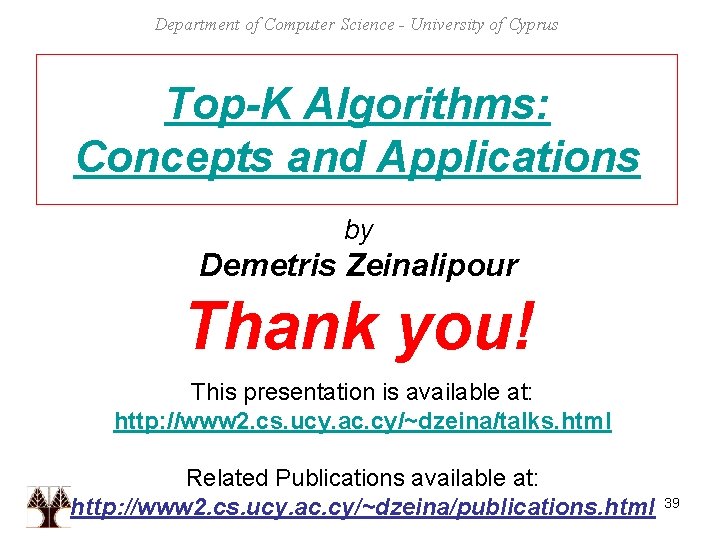 Department of Computer Science - University of Cyprus

Top-K Algorithms:
Concepts and Applications

by
Demetris Zeinalipour

Thank you!

This presentation is available at:
http://www2.cs.ucy.ac.cy/~dzeina/talks.html

Related Publications available at:
http://www2.cs.ucy.ac.cy/~dzeina/publications.html

39